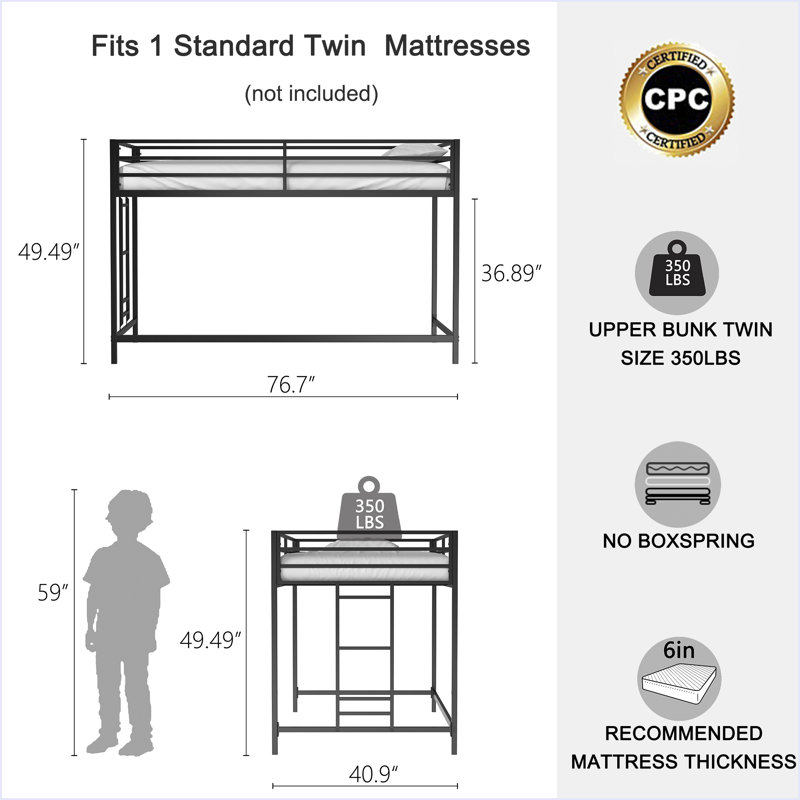 Fits 1 Standard Twin Mattresses

(not included)

49.49″

36.89″

76.7″

59″

350 LBS

49.49″

40.9″

CERTIFIED
CPC
CERTIFIED

350 LBS

UPPER BUNK TWIN SIZE 350LBS

NO BOXSPRING

6in

RECOMMENDED MATTRESS THICKNESS